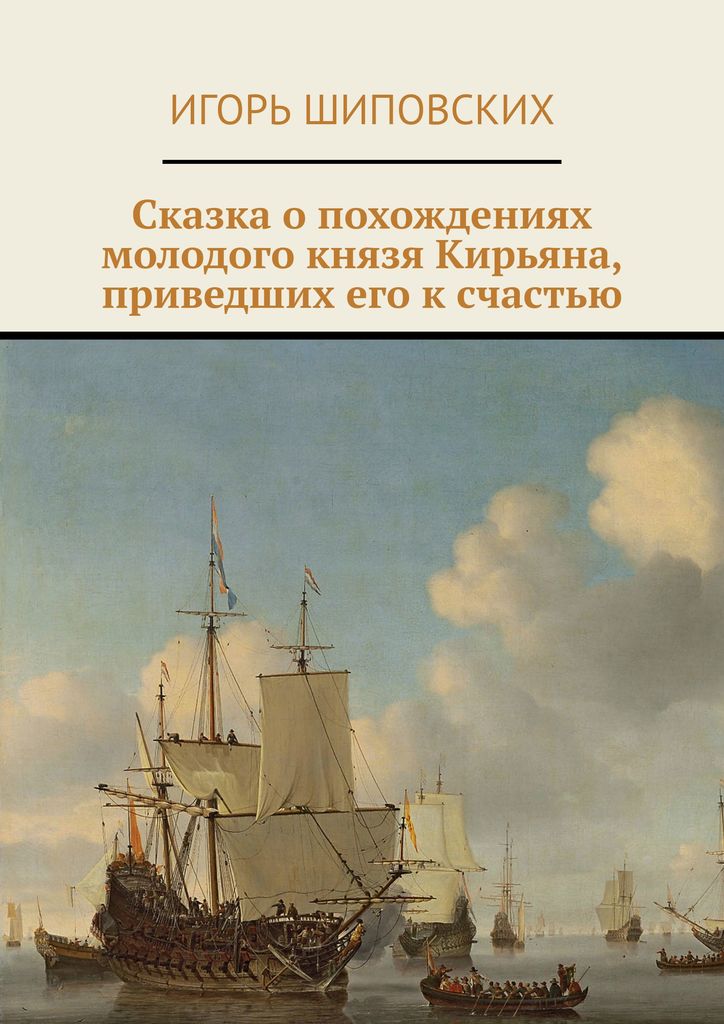 ИГОРЬ ШИПОВСКИХ

Сказка о похождениях молодого князя Кирьяна, приведших его к счастью